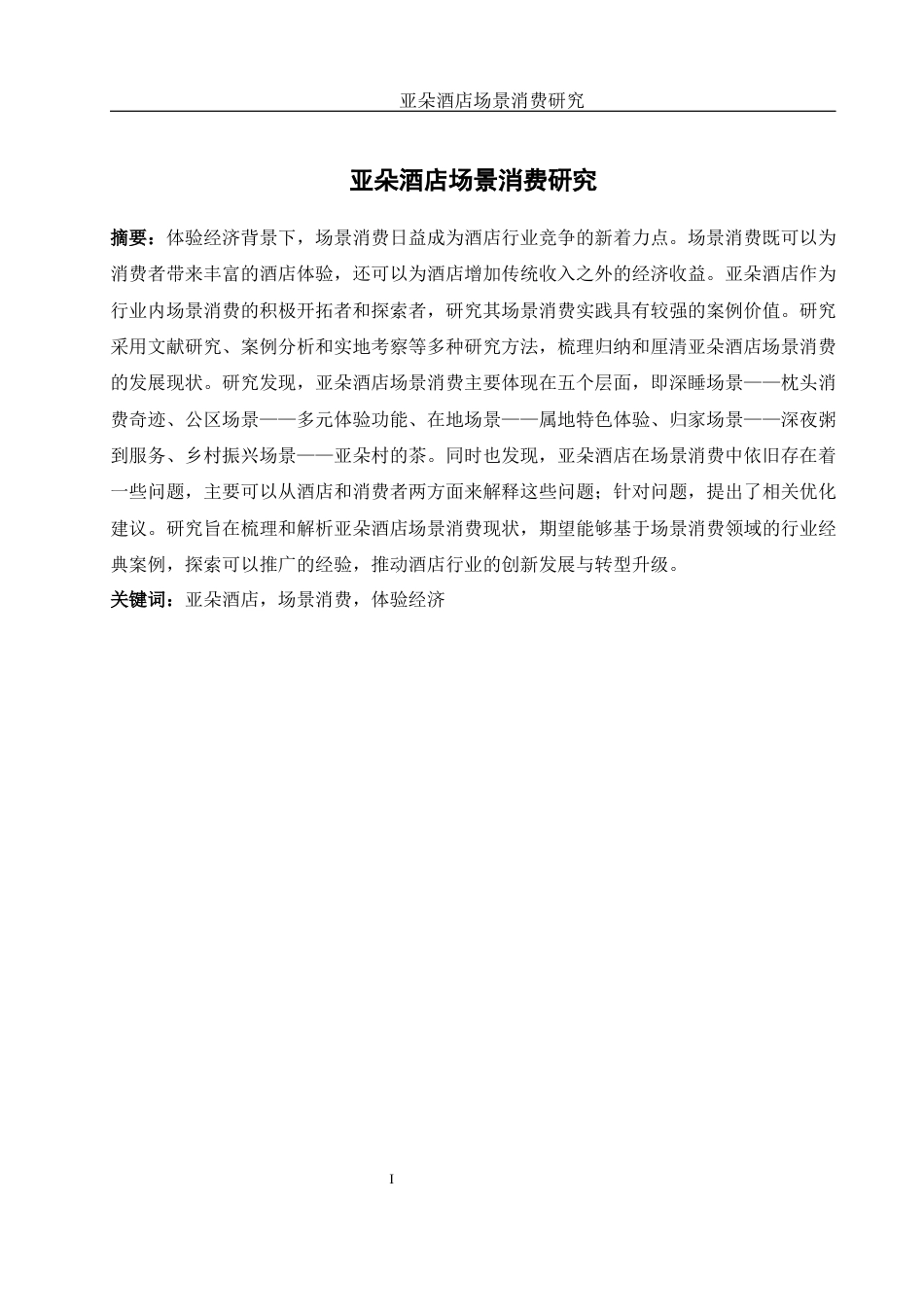 亚朵酒店场景消费研究

亚朵酒店场景消费研究

摘要：体验经济背景下，场景消费日益成为酒店行业竞争的新着力点。场景消费既可以为消费者带来丰富的酒店体验，还可以为酒店增加传统收入之外的经济收益。亚朵酒店作为行业内场景消费的积极开拓者和探索者，研究其场景消费实践具有较强的案例价值。研究采用文献研究、案例分析和实地考察等多种研究方法，梳理归纳和厘清亚朵酒店场景消费的发展现状。研究发现，亚朵酒店场景消费主要体现在五个层面，即深睡场景——枕头消费奇迹、公区场景——多元体验功能、在地场景——属地特色体验、归家场景——深夜粥到服务、乡村振兴场景——亚朵村的茶。同时也发现，亚朵酒店在场景消费中依旧存在着一些问题，主要可以从酒店和消费者两方面来解释这些问题；针对问题，提出了相关优化建议。研究旨在梳理和解析亚朵酒店场景消费现状，期望能够基于场景消费领域的行业经典案例，探索可以推广的经验，推动酒店行业的创新发展与转型升级。
关键词：亚朵酒店，场景消费，体验经济

I